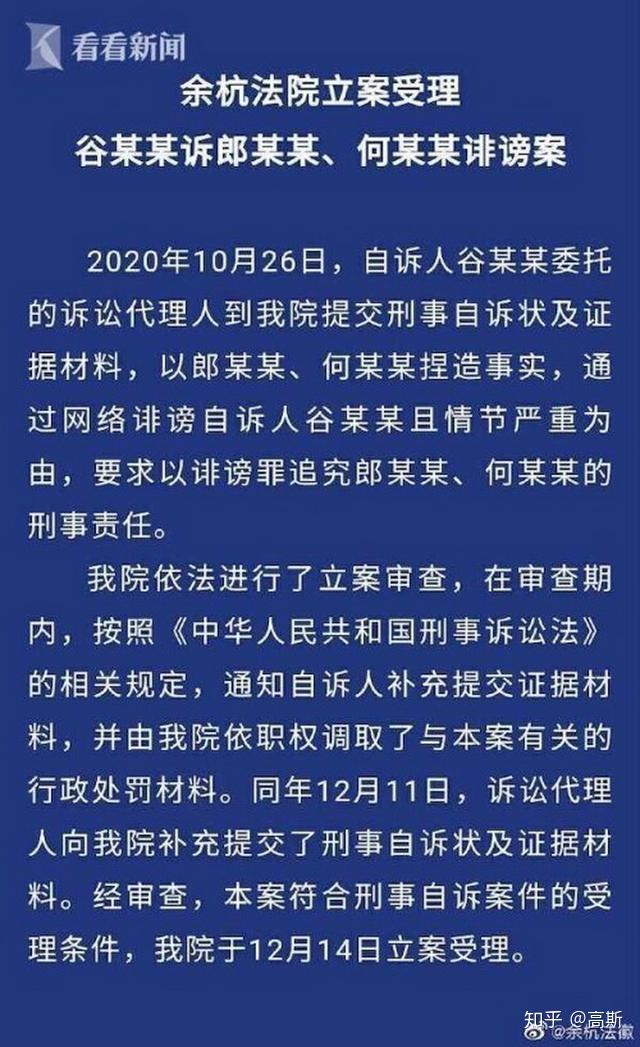 看看新闻

余杭法院立案受理
谷某某诉郎某某、何某某诽谤案

2020年10月26日，自诉人谷某某委托的诉讼代理人到我院提交刑事自诉状及证据材料，以郎某某、何某某捏造事实，通过网络诽谤自诉人谷某某且情节严重为由，要求以诽谤罪追究郎某某、何某某的刑事责任。

我院依法进行了立案审查，在审查期内，按照《中华人民共和国刑事诉讼法》的相关规定，通知自诉人补充提交证据材料，并由我院依职权调取了与本案有关的行政处罚材料。同年12月11日，诉讼代理人向我院补充提交了刑事自诉状及证据材料。经审查，本案符合刑事自诉案件的受理条件，我院于12月14日立案受理。

知乎 @高斯
@余杭法徽